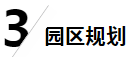 3 园区规划